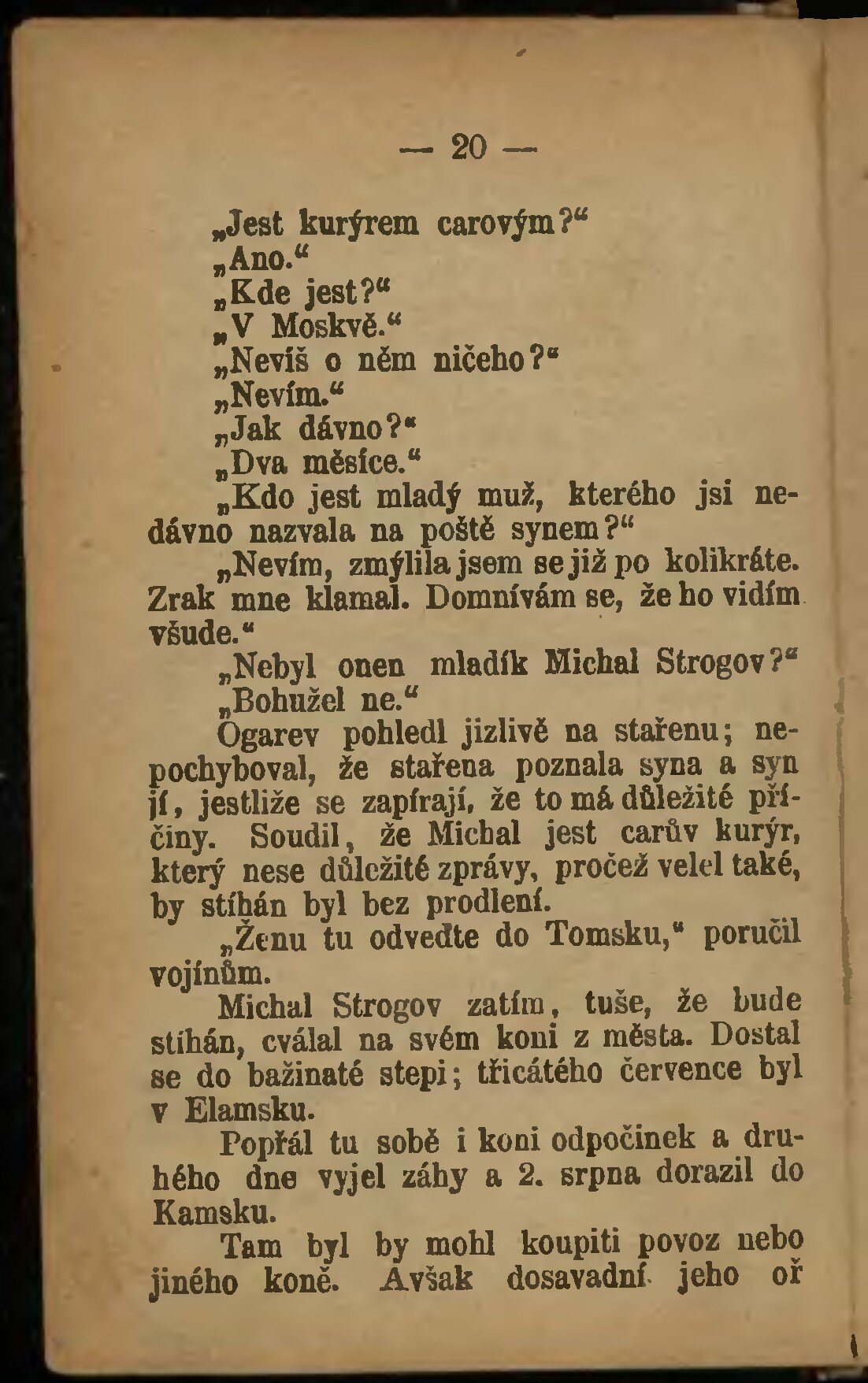 — 20 —

„Jest kurýrem carovým?“

„Ano.“

„Kde jest?“

„V Moskvě.“

„Nevíš o něm ničeho?“

„Nevím.“

„Jak dávno?“

„Dva měsíce.“

„Kdo jest mladý muž, kterého jsi nedávno nazvala na poště synem?“

„Nevím, zmýlila jsem se již po kolikráte. Zrak mne klamal. Domnívám se, že ho vidím všude.“

„Nebyl onen mladík Michal Strogov?“

„Bohužel ne.“

Ogarev pohledl jizlivě na stařenu; nepochyboval, že stařena poznala syna a syn jí, jestliže se zapírají, že to má důležité příčiny. Soudil, že Michal jest carův kurýr, který nese důležité zprávy, pročež velel také, by stíhán byl bez prodlení.

„Ženu tu odveďte do Tomsku,“ poručil vojínům.

Michal Strogov zatím, tuše, že bude stíhán, cválal na svém koni z města. Dostal se do bažinaté stepi; třicátého července byl v Elamsku.

Popřál tu sobě i koni odpočinek a druhého dne vyjel záhy a 2. srpna dorazil do Kamsku.

Tam byl by mohl koupiti povoz nebo jiného koně. Avšak dosavadní jeho oř